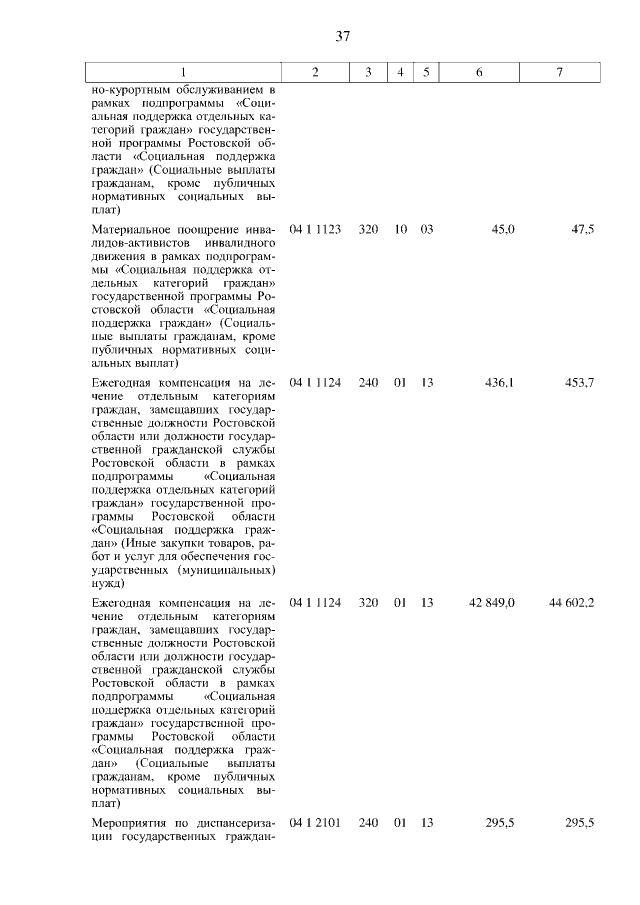 37

| 1 | 2 | 3 | 4 | 5 | 6 | 7 |
|---|---|---|---|---|---|---|
| но-курортным обслуживанием в рамках подпрограммы «Социальная поддержка отдельных категорий граждан» государственной программы Ростовской области «Социальная поддержка граждан» (Социальные выплаты гражданам, кроме публичных нормативных социальных выплат) | | | | | | |
| Материальное поощрение инвалидов-активистов инвалидного движения в рамках подпрограммы «Социальная поддержка отдельных категорий граждан» государственной программы Ростовской области «Социальная поддержка граждан» (Социальные выплаты гражданам, кроме публичных нормативных социальных выплат) | 04 1 1123 | 320 | 10 | 03 | 45,0 | 47,5 |
| Ежегодная компенсация на лечение отдельным категориям граждан, замещавших государственные должности Ростовской области или должности государственной гражданской службы Ростовской области в рамках подпрограммы «Социальная поддержка отдельных категорий граждан» государственной программы Ростовской области «Социальная поддержка граждан» (Иные закупки товаров, работ и услуг для обеспечения государственных (муниципальных) нужд) | 04 1 1124 | 240 | 01 | 13 | 436,1 | 453,7 |
| Ежегодная компенсация на лечение отдельным категориям граждан, замещавших государственные должности Ростовской области или должности государственной гражданской службы Ростовской области в рамках подпрограммы «Социальная поддержка отдельных категорий граждан» государственной программы Ростовской области «Социальная поддержка граждан» (Социальные выплаты гражданам, кроме публичных нормативных социальных выплат) | 04 1 1124 | 320 | 01 | 13 | 42 849,0 | 44 602,2 |
| Мероприятия по диспансеризации государственных граждан- | 04 1 2101 | 240 | 01 | 13 | 295,5 | 295,5 |